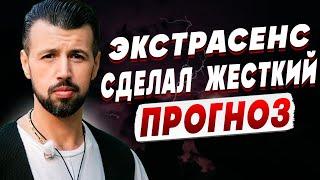 ЭКСТРАСЕНС СДЕЛАЛ ЖЕСТКИЙ ПРОГНОЗ